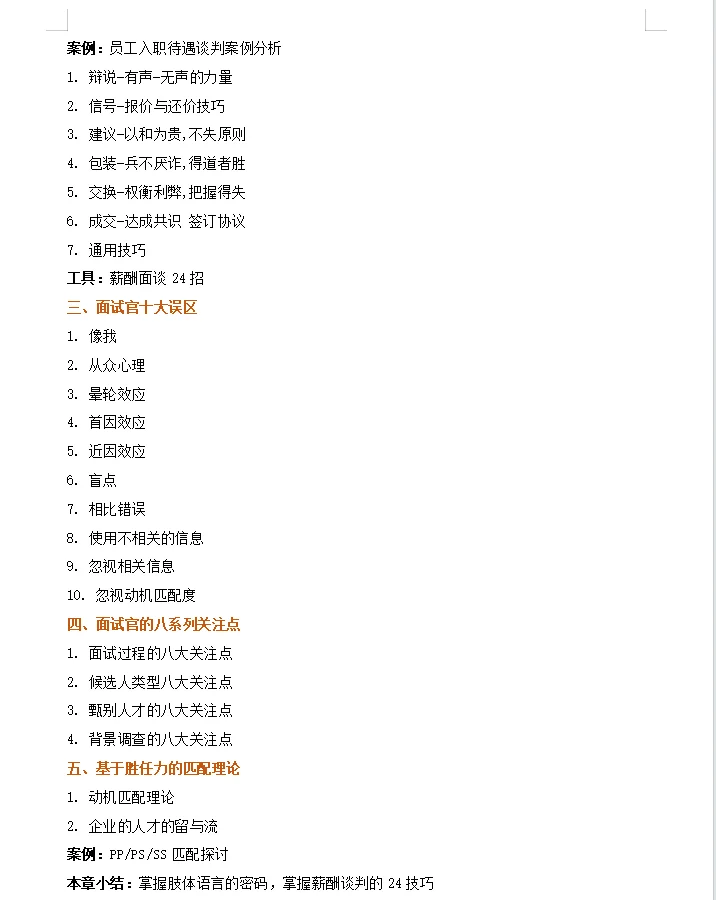 案例：员工入职待遇谈判案例分析

1. 辩说-有声-无声的力量

2. 信号-报价与还价技巧

3. 建议-以和为贵,不失原则

4. 包装-兵不厌诈,得道者胜

5. 交换-权衡利弊,把握得失

6. 成交-达成共识 签订协议

7. 通用技巧

工具：薪酬面谈 24 招

三、面试官十大误区

1. 像我

2. 从众心理

3. 晕轮效应

4. 首因效应

5. 近因效应

6. 盲点

7. 相比错误

8. 使用不相关的信息

9. 忽视相关信息

10. 忽视动机匹配度

四、面试官的八系列关注点

1. 面试过程的八大关注点

2. 候选人类型八大关注点

3. 甄别人才的八大关注点

4. 背景调查的八大关注点

五、基于胜任力的匹配理论

1. 动机匹配理论

2. 企业的人才的留与流

案例：PP/PS/SS 匹配探讨

本章小结：掌握肢体语言的密码，掌握薪酬谈判的 24 技巧